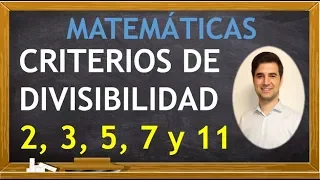 MATEMÁTICAS
CRITERIOS DE DIVISIBILIDAD
2, 3, 5, 7 y 11